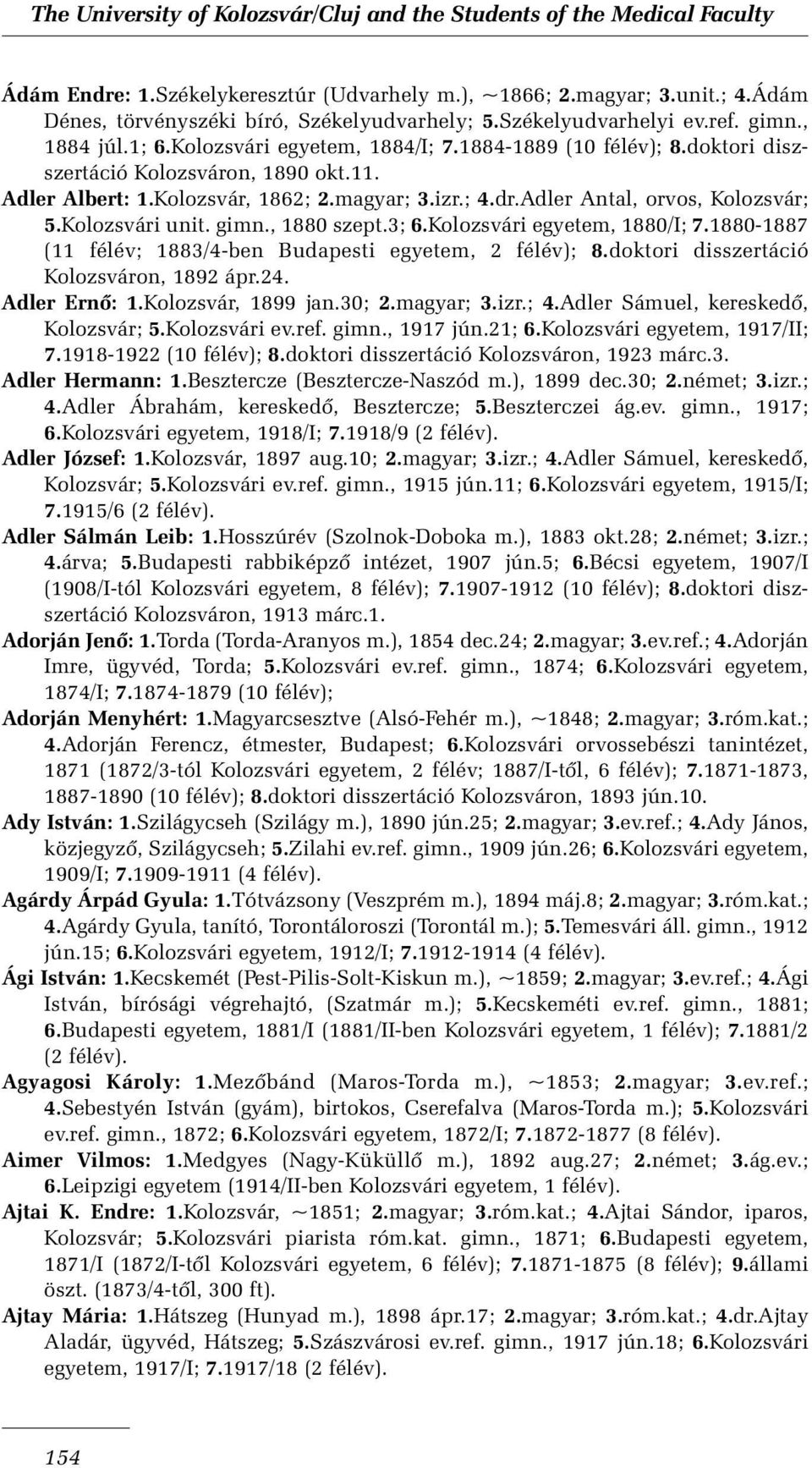 The University of Kolozsvár/Cluj and the Students of the Medical Faculty

Ádám Endre: 1.Székelykeresztúr (Udvarhely m.), ~1866; 2.magyar; 3.unit.; 4.Ádám Dénes, törvényszéki bíró, Székelyudvarhely; 5.Székelyudvarhelyi ev.ref. gimn., 1884 júl.1; 6.Kolozsvári egyetem, 1884/I; 7.1884-1889 (10 félév); 8.doktori disszertáció Kolozsváron, 1890 okt.11.

Adler Albert: 1.Kolozsvár, 1862; 2.magyar; 3.izr.; 4.dr.Adler Antal, orvos, Kolozsvár; 5.Kolozsvári unit. gimn., 1880 szept.3; 6.Kolozsvári egyetem, 1880/I; 7.1880-1887 (11 félév; 1883/4-ben Budapesti egyetem, 2 félév); 8.doktori disszertáció Kolozsváron, 1892 ápr.24.

Adler Ernő: 1.Kolozsvár, 1899 jan.30; 2.magyar; 3.izr.; 4.Adler Sámuel, kereskedő, Kolozsvár; 5.Kolozsvári ev.ref. gimn., 1917 jún.21; 6.Kolozsvári egyetem, 1917/II; 7.1918-1922 (10 félév); 8.doktori disszertáció Kolozsváron, 1923 márc.3.

Adler Hermann: 1.Besztercze (Besztercze-Naszód m.), 1899 dec.30; 2.német; 3.izr.; 4.Adler Ábrahám, kereskedő, Besztercze; 5.Beszterczei ág.ev. gimn., 1917; 6.Kolozsvári egyetem, 1918/I; 7.1918/9 (2 félév).

Adler József: 1.Kolozsvár, 1897 aug.10; 2.magyar; 3.izr.; 4.Adler Sámuel, kereskedő, Kolozsvár; 5.Kolozsvári ev.ref. gimn., 1915 jún.11; 6.Kolozsvári egyetem, 1915/I; 7.1915/6 (2 félév).

Adler Sálmán Leib: 1.Hosszúrév (Szolnok-Doboka m.), 1883 okt.28; 2.német; 3.izr.; 4.árva; 5.Budapesti rabbiképző intézet, 1907 jún.5; 6.Bécsi egyetem, 1907/I (1908/I-tól Kolozsvári egyetem, 8 félév); 7.1907-1912 (10 félév); 8.doktori disszertáció Kolozsváron, 1913 márc.1.

Adorján Jenő: 1.Torda (Torda-Aranyos m.), 1854 dec.24; 2.magyar; 3.ev.ref.; 4.Adorján Imre, ügyvéd, Torda; 5.Kolozsvári ev.ref. gimn., 1874; 6.Kolozsvári egyetem, 1874/I; 7.1874-1879 (10 félév);

Adorján Menyhért: 1.Magyarcsesztve (Alsó-Fehér m.), ~1848; 2.magyar; 3.róm.kat.; 4.Adorján Ferencz, étmester, Budapest; 6.Kolozsvári orvossebészi tanintézet, 1871 (1872/3-tól Kolozsvári egyetem, 2 félév; 1887/I-től, 6 félév); 7.1871-1873, 1887-1890 (10 félév); 8.doktori disszertáció Kolozsváron, 1893 jún.10.

Ady István: 1.Szilágycseh (Szilágy m.), 1890 jún.25; 2.magyar; 3.ev.ref.; 4.Ady János, közjegyző, Szilágycseh; 5.Zilahi ev.ref. gimn., 1909 jún.26; 6.Kolozsvári egyetem, 1909/I; 7.1909-1911 (4 félév).

Agárdy Árpád Gyula: 1.Tótvázsony (Veszprém m.), 1894 máj.8; 2.magyar; 3.róm.kat.; 4.Agárdy Gyula, tanító, Torontáloroszi (Torontál m.); 5.Temesvári áll. gimn., 1912 jún.15; 6.Kolozsvári egyetem, 1912/I; 7.1912-1914 (4 félév).

Ági István: 1.Kecskemét (Pest-Pilis-Solt-Kiskun m.), ~1859; 2.magyar; 3.ev.ref.; 4.Ági István, bírósági végrehajtó, (Szatmár m.); 5.Kecskeméti ev.ref. gimn., 1881; 6.Budapesti egyetem, 1881/I (1881/II-ben Kolozsvári egyetem, 1 félév); 7.1881/2 (2 félév).

Agyagosi Károly: 1.Mezőbánd (Maros-Torda m.), ~1853; 2.magyar; 3.ev.ref.; 4.Sebestyén István (gyám), birtokos, Cserefalva (Maros-Torda m.); 5.Kolozsvári ev.ref. gimn., 1872; 6.Kolozsvári egyetem, 1872/I; 7.1872-1877 (8 félév).

Aimer Vilmos: 1.Medgyes (Nagy-Küküllő m.), 1892 aug.27; 2.német; 3.ág.ev.; 6.Leipzigi egyetem (1914/II-ben Kolozsvári egyetem, 1 félév).

Ajtai K. Endre: 1.Kolozsvár, ~1851; 2.magyar; 3.róm.kat.; 4.Ajtai Sándor, iparos, Kolozsvár; 5.Kolozsvári piarista róm.kat. gimn., 1871; 6.Budapesti egyetem, 1871/I (1872/I-től Kolozsvári egyetem, 6 félév); 7.1871-1875 (8 félév); 9.állami öszt. (1873/4-től, 300 ft).

Ajtay Mária: 1.Hátszeg (Hunyad m.), 1898 ápr.17; 2.magyar; 3.róm.kat.; 4.dr.Ajtay Aladár, ügyvéd, Hátszeg; 5.Szászvárosi ev.ref. gimn., 1917 jún.18; 6.Kolozsvári egyetem, 1917/I; 7.1917/18 (2 félév).

154